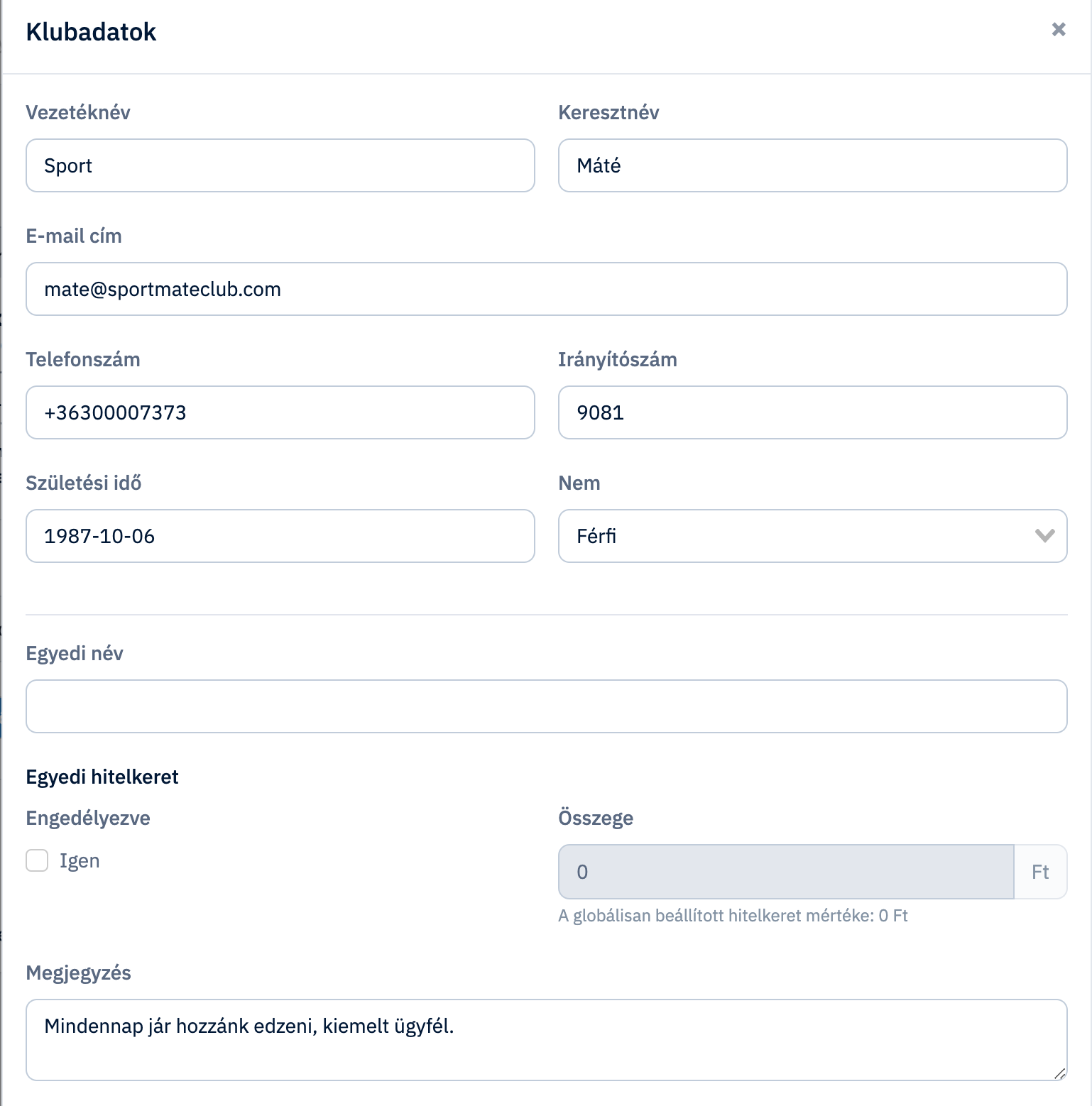 Klubadatok

×

Vezetéknév

Sport

Keresztnév

Máté

E-mail cím

mate@sportmateclub.com

Telefonszám

+36300007373

Irányítószám

9081

Születési idő

1987-10-06

Nem

Férfi

Egyedi név

Egyedi hitelkeret

Engedélyezve

Igen

Összege

0

Ft

A globálisan beállított hitelkeret mértéke: 0 Ft

Megjegyzés

Mindennap jár hozzánk edzeni, kiemelt ügyfél.